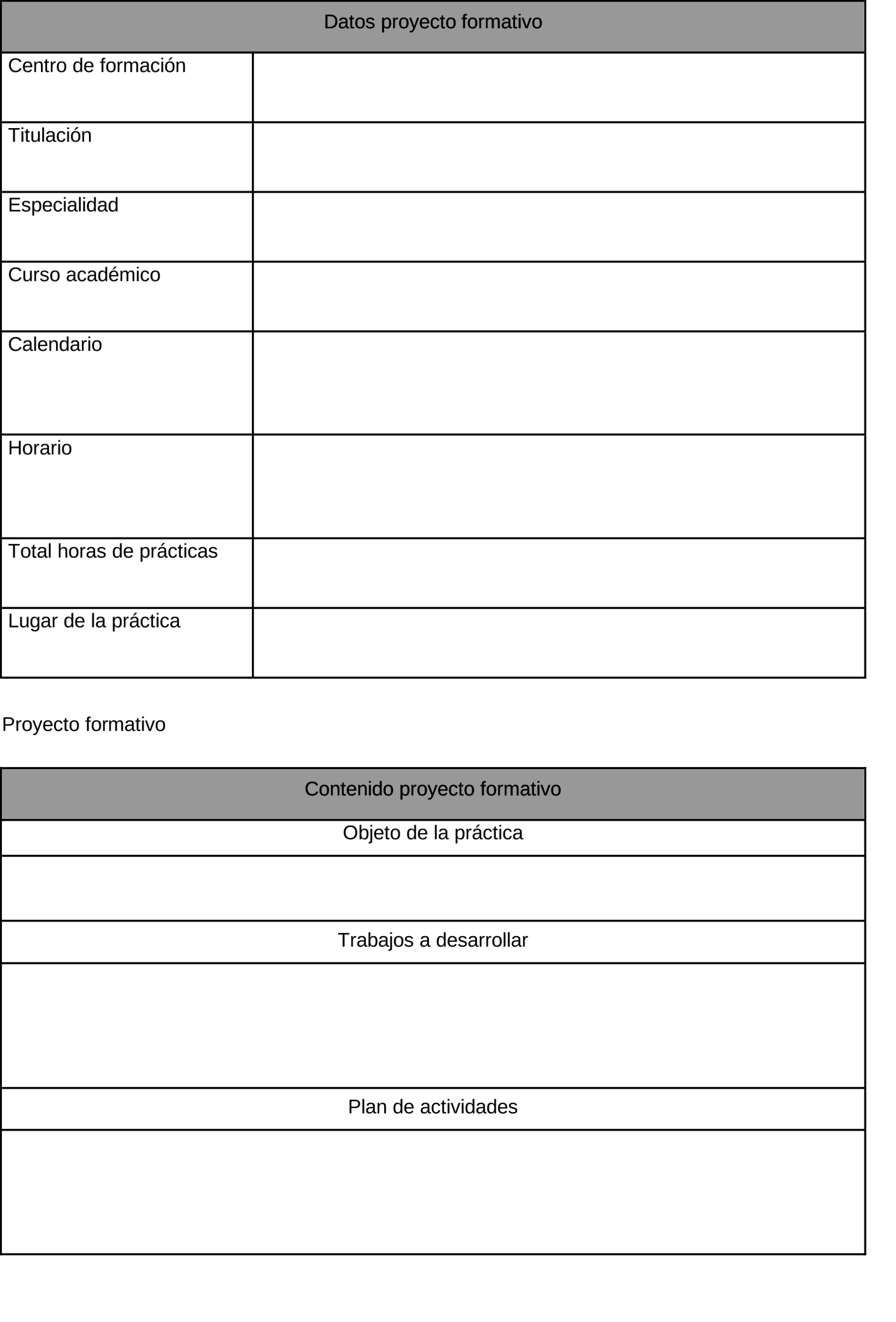 | Datos proyecto formativo | |
|---|---|
| Centro de formación | |
| Titulación | |
| Especialidad | |
| Curso académico | |
| Calendario | |
| Horario | |
| Total horas de prácticas | |
| Lugar de la práctica | |

Proyecto formativo

| Contenido proyecto formativo |
|---|
| Objeto de la práctica |
| |
| Trabajos a desarrollar |
| |
| Plan de actividades |
| |